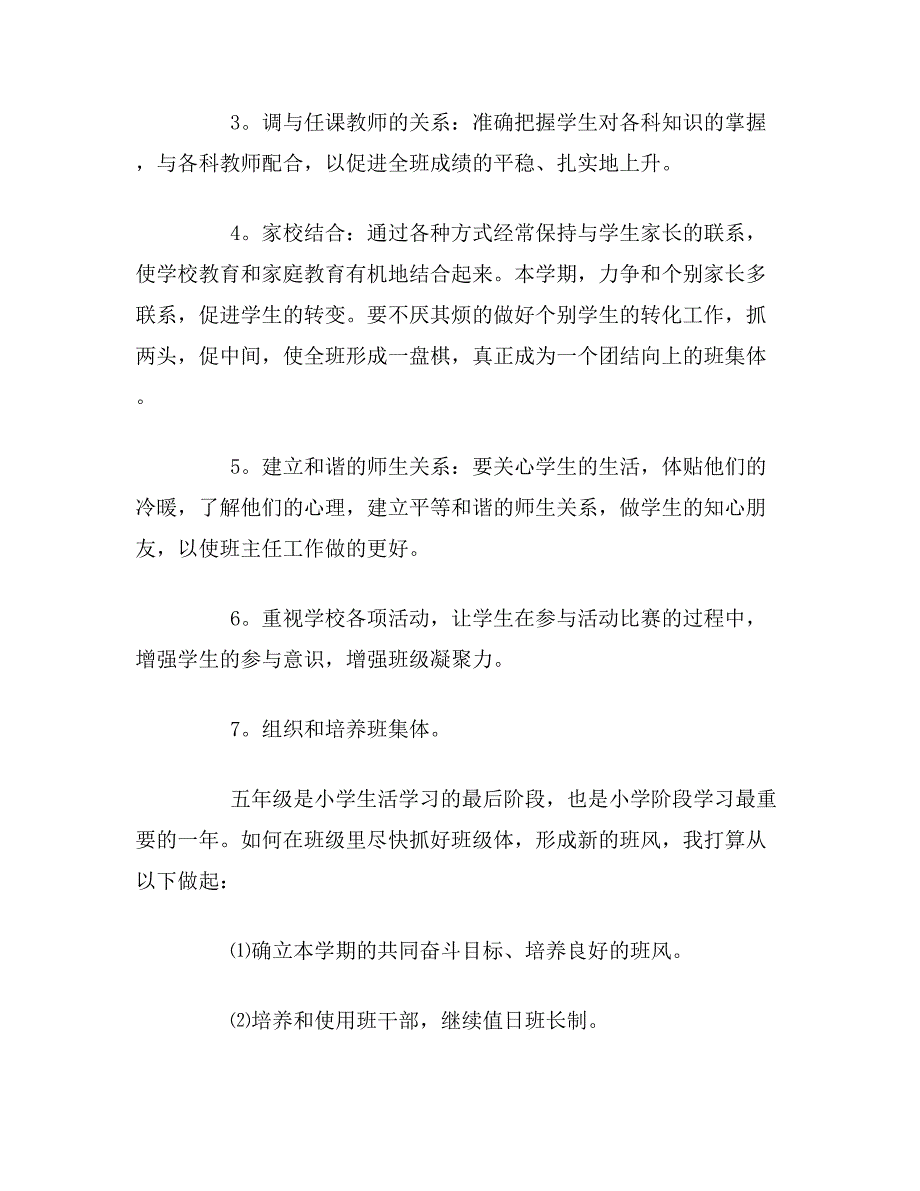 3。调与任课教师的关系：准确把握学生对各科知识的掌握，与各科教师配合，以促进全班成绩的平稳、扎实地上升。

4。家校结合：通过各种方式经常保持与学生家长的联系，使学校教育和家庭教育有机地结合起来。本学期，力争和个别家长多联系，促进学生的转变。要不厌其烦的做好个别学生的转化工作，抓两头，促中间，使全班形成一盘棋，真正成为一个团结向上的班集体。

5。建立和谐的师生关系：要关心学生的生活，体贴他们的冷暖，了解他们的心理，建立平等和谐的师生关系，做学生的知心朋友，以使班主任工作做的更好。

6。重视学校各项活动，让学生在参与活动比赛的过程中，增强学生的参与意识，增强班级凝聚力。

7。组织和培养班集体。

五年级是小学生活学习的最后阶段，也是小学阶段学习最重要的一年。如何在班级里尽快抓好班级体，形成新的班风，我打算从以下做起：

⑴确立本学期的共同奋斗目标、培养良好的班风。

⑵培养和使用班干部，继续值日班长制。